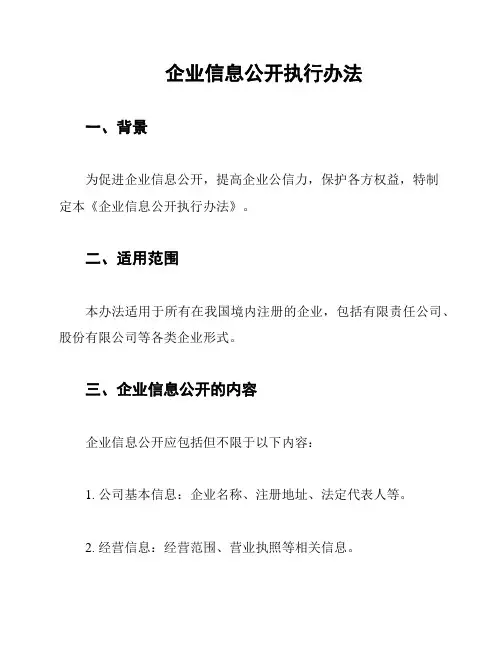 企业信息公开执行办法

一、背景

为促进企业信息公开，提高企业公信力，保护各方权益，特制定本《企业信息公开执行办法》。

二、适用范围

本办法适用于所有在我国境内注册的企业，包括有限责任公司、股份有限公司等各类企业形式。

三、企业信息公开的内容

企业信息公开应包括但不限于以下内容：

1. 公司基本信息：企业名称、注册地址、法定代表人等。

2. 经营信息：经营范围、营业执照等相关信息。